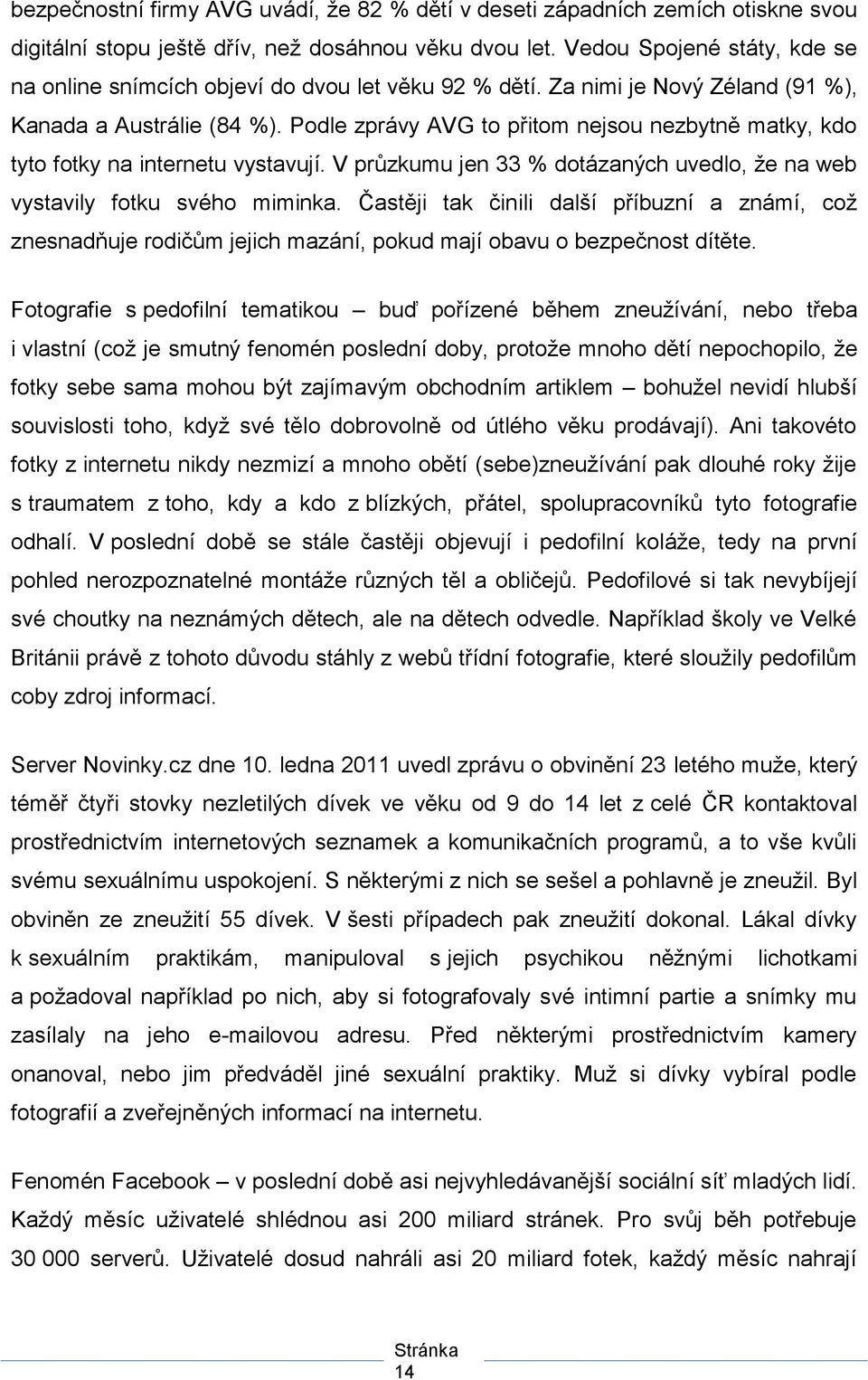 bezpečnostní firmy AVG uvádí, že 82 % dětí v deseti západních zemích otiskne svou digitální stopu ještě dřív, než dosáhnou věku dvou let. Vedou Spojené státy, kde se na online snímcích objeví do dvou let věku 92 % dětí. Za nimi je Nový Zéland (91 %), Kanada a Austrálie (84 %). Podle zprávy AVG to přitom nejsou nezbytně matky, kdo tyto fotky na internetu vystavují. V průzkumu jen 33 % dotázaných uvedlo, že na web vystavily fotku svého miminka. Častěji tak činili další příbuzní a známí, což znesnadňuje rodičům jejich mazání, pokud mají obavu o bezpečnost dítěte.

Fotografie s pedofilní tematikou – buď pořízené během zneužívání, nebo třeba i vlastní (což je smutný fenomén poslední doby, protože mnoho dětí nepochopilo, že fotky sebe sama mohou být zajímavým obchodním artiklem – bohužel nevidí hlubší souvislosti toho, když své tělo dobrovolně od útlého věku prodávají). Ani takovéto fotky z internetu nikdy nezmizí a mnoho obětí (sebe)zneužívání pak dlouhé roky žije s traumatem z toho, kdy a kdo z blízkých, přátel, spolupracovníků tyto fotografie odhalí. V poslední době se stále častěji objevují i pedofilní koláže, tedy na první pohled nerozpoznatelné montáže různých těl a obličejů. Pedofilové si tak nevybíjejí své choutky na neznámých dětech, ale na dětech odvedle. Například školy ve Velké Británii právě z tohoto důvodu stáhly z webů třídní fotografie, které sloužily pedofilům coby zdroj informací.

Server Novinky.cz dne 10. ledna 2011 uvedl zprávu o obvinění 23 letého muže, který téměř čtyři stovky nezletilých dívek ve věku od 9 do 14 let z celé ČR kontaktoval prostřednictvím internetových seznamek a komunikačních programů, a to vše kvůli svému sexuálnímu uspokojení. S některými z nich se sešel a pohlavně je zneužil. Byl obviněn ze zneužití 55 dívek. V šesti případech pak zneužití dokonal. Lákal dívky k sexuálním praktikám, manipuloval s jejich psychikou něžnými lichotkami a požadoval například po nich, aby si fotografovaly své intimní partie a snímky mu zasílaly na jeho e-mailovou adresu. Před některými prostřednictvím kamery onanoval, nebo jim předváděl jiné sexuální praktiky. Muž si dívky vybíral podle fotografií a zveřejněných informací na internetu.

Fenomén Facebook – v poslední době asi nejvyhledávanější sociální síť mladých lidí. Každý měsíc uživatelé shlédnou asi 200 miliard stránek. Pro svůj běh potřebuje 30 000 serverů. Uživatelé dosud nahráli asi 20 miliard fotek, každý měsíc nahrají

Stránka 14